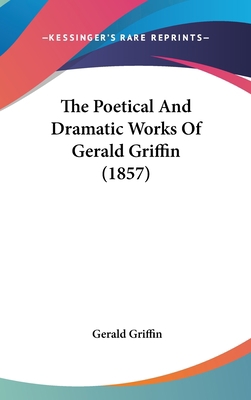 —KESSINGER'S RARE REPRINTS—

The Poetical And Dramatic Works Of Gerald Griffin (1857)

Gerald Griffin